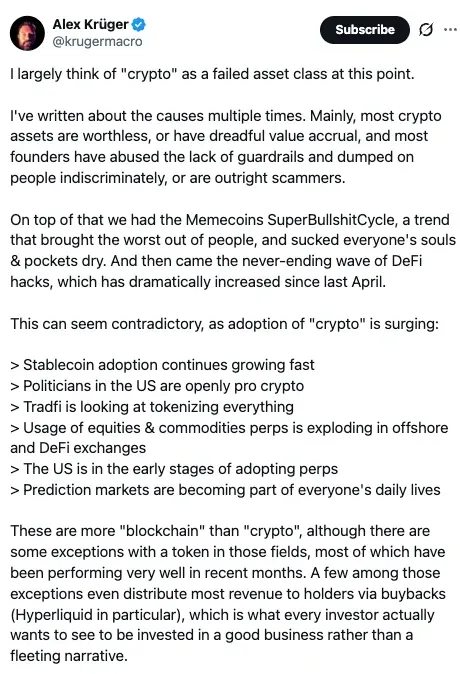 Alex Krüger
@krugermacro

Subscribe

I largely think of "crypto" as a failed asset class at this point.

I've written about the causes multiple times. Mainly, most crypto assets are worthless, or have dreadful value accrual, and most founders have abused the lack of guardrails and dumped on people indiscriminately, or are outright scammers.

On top of that we had the Memecoins SuperBullshitCycle, a trend that brought the worst out of people, and sucked everyone's souls & pockets dry. And then came the never-ending wave of DeFi hacks, which has dramatically increased since last April.

This can seem contradictory, as adoption of "crypto" is surging:

> Stablecoin adoption continues growing fast
> Politicians in the US are openly pro crypto
> Tradfi is looking at tokenizing everything
> Usage of equities & commodities perps is exploding in offshore and DeFi exchanges
> The US is in the early stages of adopting perps
> Prediction markets are becoming part of everyone's daily lives

These are more "blockchain" than "crypto", although there are some exceptions with a token in those fields, most of which have been performing very well in recent months. A few among those exceptions even distribute most revenue to holders via buybacks (Hyperliquid in particular), which is what every investor actually wants to see to be invested in a good business rather than a fleeting narrative.